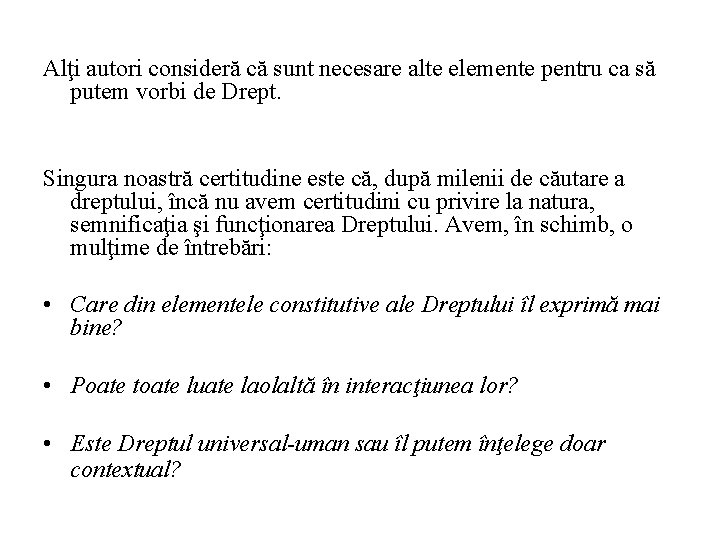 Alţi autori consideră că sunt necesare alte elemente pentru ca să putem vorbi de Drept.

Singura noastră certitudine este că, după milenii de căutare a dreptului, încă nu avem certitudini cu privire la natura, semnificaţia şi funcţionarea Dreptului. Avem, în schimb, o mulţime de întrebări:

• Care din elementele constitutive ale Dreptului îl exprimă mai bine?

• Poate toate luate laolaltă în interacţiunea lor?

• Este Dreptul universal-uman sau îl putem înţelege doar contextual?